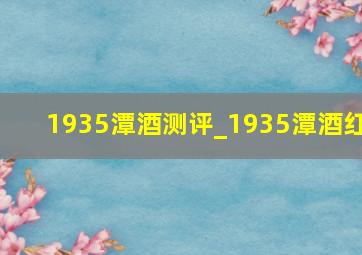 1935潭酒测评_1935潭酒红